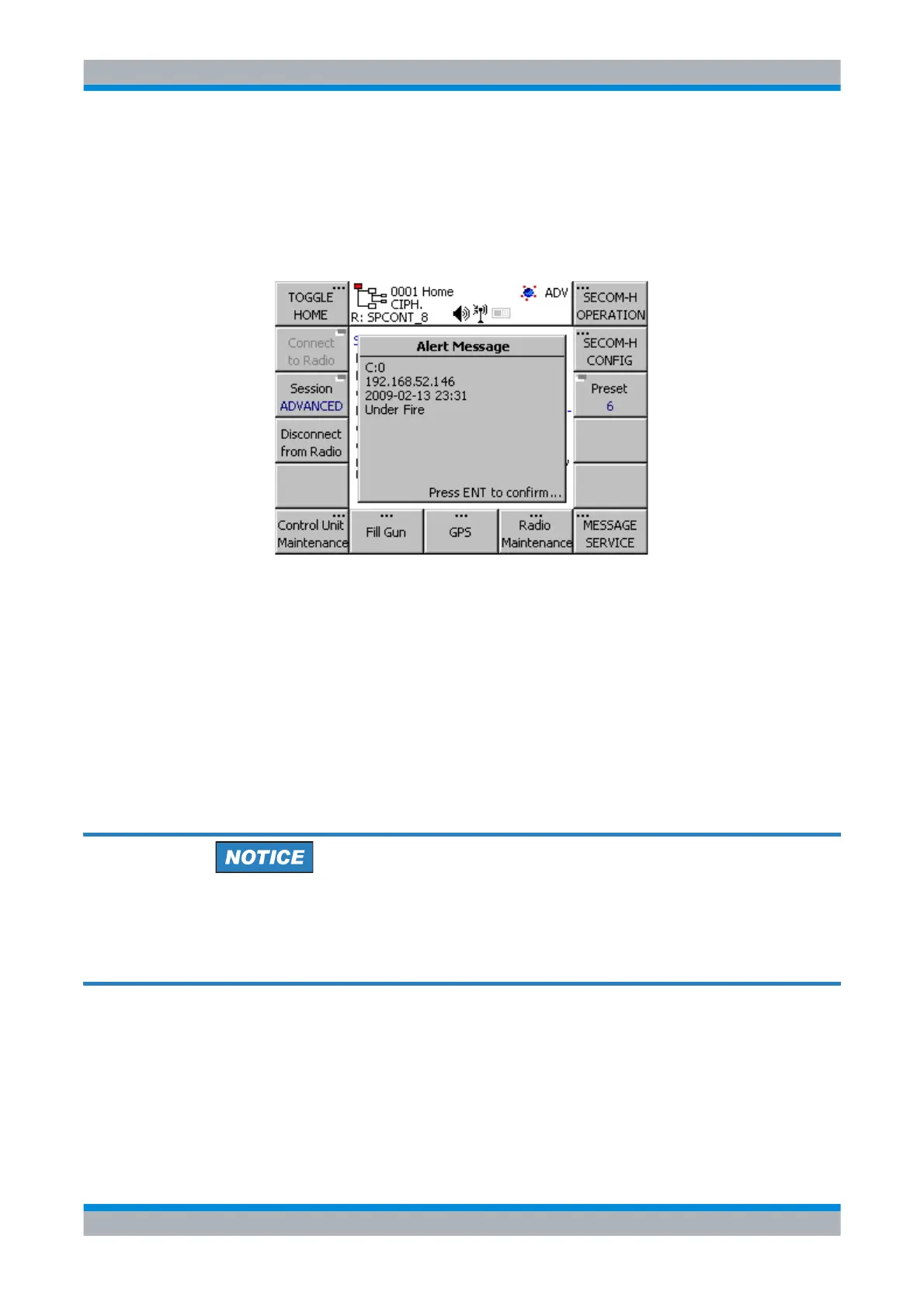 TOGGLE HOME

0001 Home
CIPH.
R: SPCONT_8

ADV

SECOM-H OPERATION

Connect to Radio

Alert Message

C:0
192.168.52.146
2009-02-13 23:31
Under Fire

Press ENT to confirm...

SECOM-H CONFIG

Session
ADVANCED

Preset
6

Disconnect from Radio

Control Unit Maintenance

Fill Gun

GPS

Radio Maintenance

MESSAGE SERVICE

NOTICE